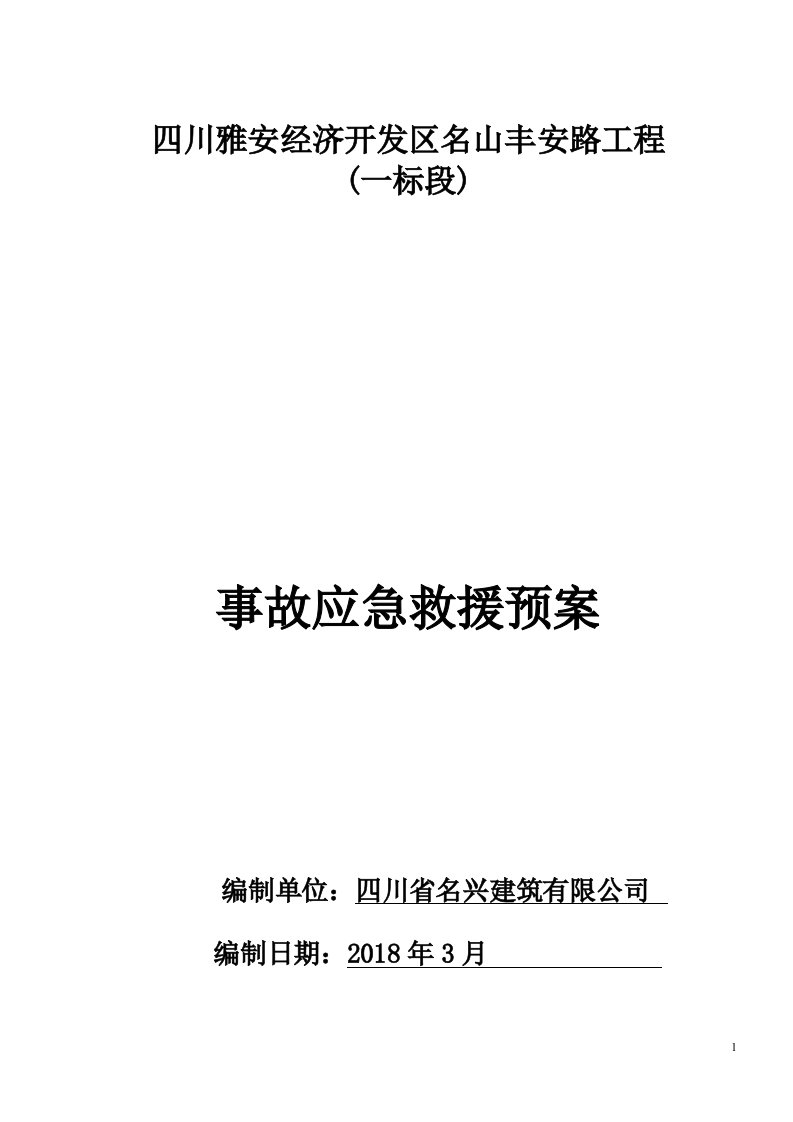 四川雅安经济开发区名山丰安路工程
(一标段)

事故应急救援预案

编制单位：四川省名兴建筑有限公司

编制日期：2018 年 3 月

1